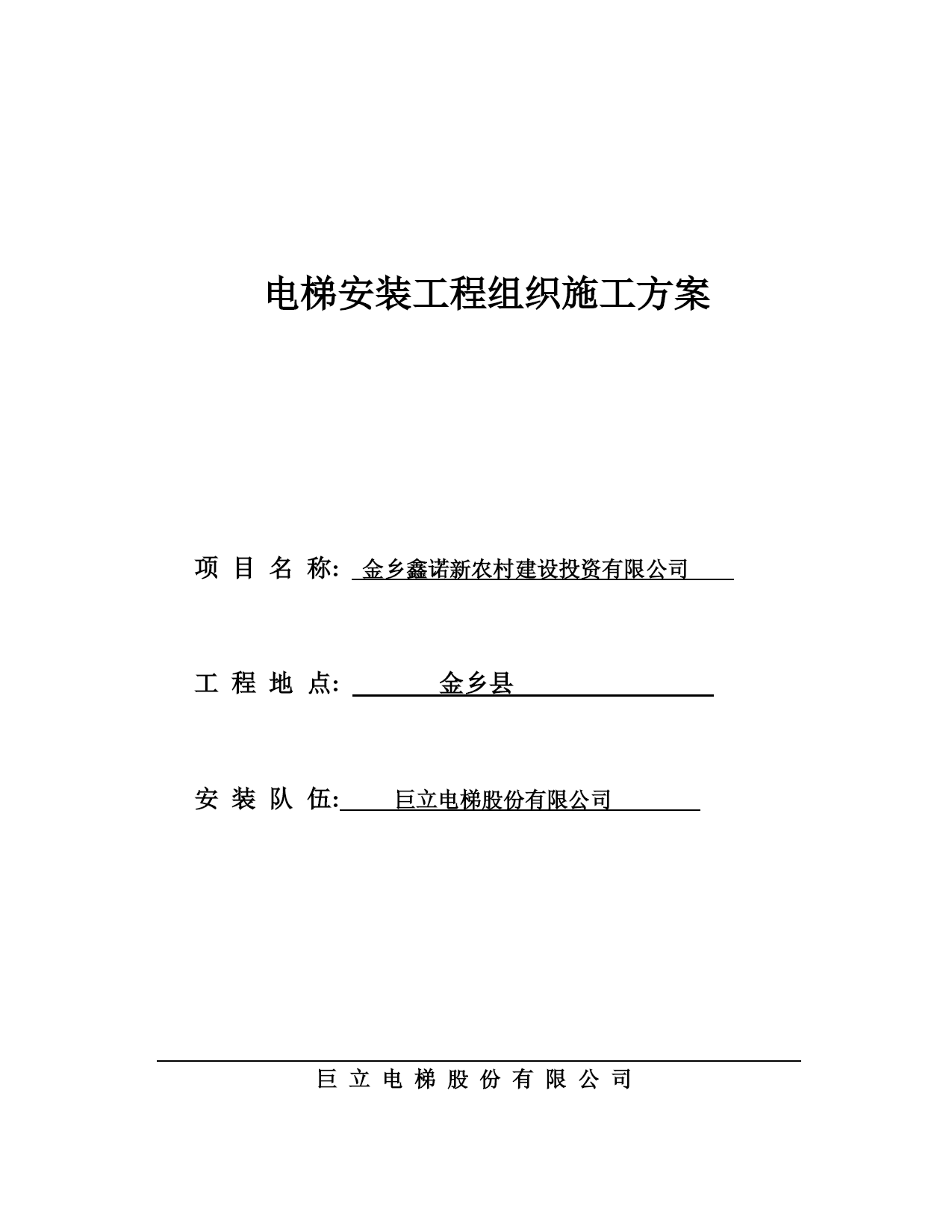 电梯安装工程组织施工方案

项 目 名 称: 金乡鑫诺新农村建设投资有限公司

工 程 地 点: 金乡县

安 装 队 伍: 巨立电梯股份有限公司

巨 立 电 梯 股 份 有 限 公 司